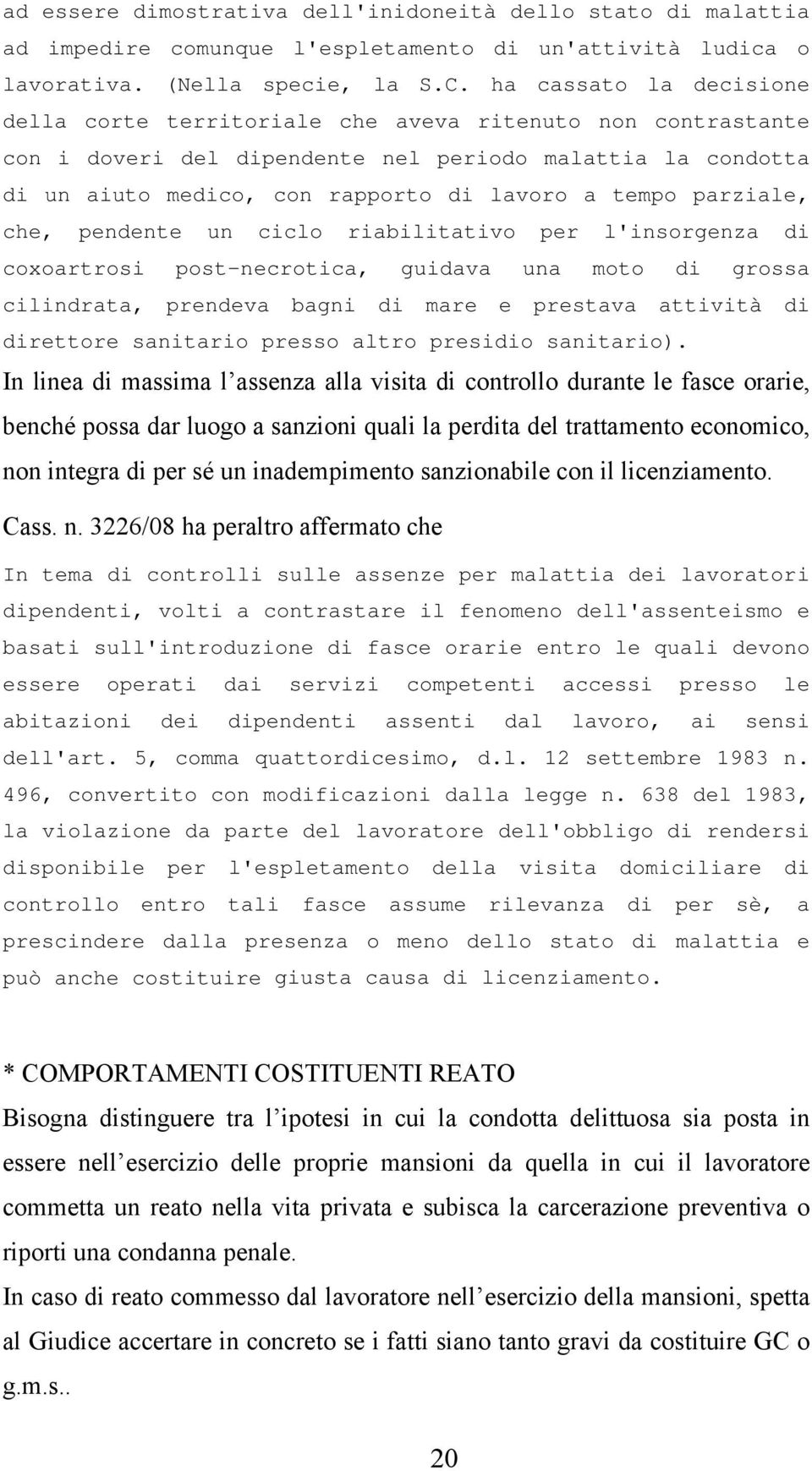 ad essere dimostrativa dell'inidoneità dello stato di malattia ad impedire comunque l'espletamento di un'attività ludica o lavorativa. (Nella specie, la S.C. ha cassato la decisione della corte territoriale che aveva ritenuto non contrastante con i doveri del dipendente nel periodo malattia la condotta di un aiuto medico, con rapporto di lavoro a tempo parziale, che, pendente un ciclo riabilitativo per l'insorgenza di coxoartrosi post-necrotica, guidava una moto di grossa cilindrata, prendeva bagni di mare e prestava attività di direttore sanitario presso altro presidio sanitario).

In linea di massima l'assenza alla visita di controllo durante le fasce orarie, benché possa dar luogo a sanzioni quali la perdita del trattamento economico, non integra di per sé un inadempimento sanzionabile con il licenziamento.

Cass. n. 3226/08 ha peraltro affermato che

In tema di controlli sulle assenze per malattia dei lavoratori dipendenti, volti a contrastare il fenomeno dell'assenteismo e basati sull'introduzione di fasce orarie entro le quali devono essere operati dai servizi competenti accessi presso le abitazioni dei dipendenti assenti dal lavoro, ai sensi dell'art. 5, comma quattordicesimo, d.l. 12 settembre 1983 n. 496, convertito con modificazioni dalla legge n. 638 del 1983, la violazione da parte del lavoratore dell'obbligo di rendersi disponibile per l'espletamento della visita domiciliare di controllo entro tali fasce assume rilevanza di per sè, a prescindere dalla presenza o meno dello stato di malattia e può anche costituire giusta causa di licenziamento.

* COMPORTAMENTI COSTITUENTI REATO

Bisogna distinguere tra l'ipotesi in cui la condotta delittuosa sia posta in essere nell'esercizio delle proprie mansioni da quella in cui il lavoratore commetta un reato nella vita privata e subisca la carcerazione preventiva o riporti una condanna penale.

In caso di reato commesso dal lavoratore nell'esercizio della mansioni, spetta al Giudice accertare in concreto se i fatti siano tanto gravi da costituire GC o g.m.s..

20